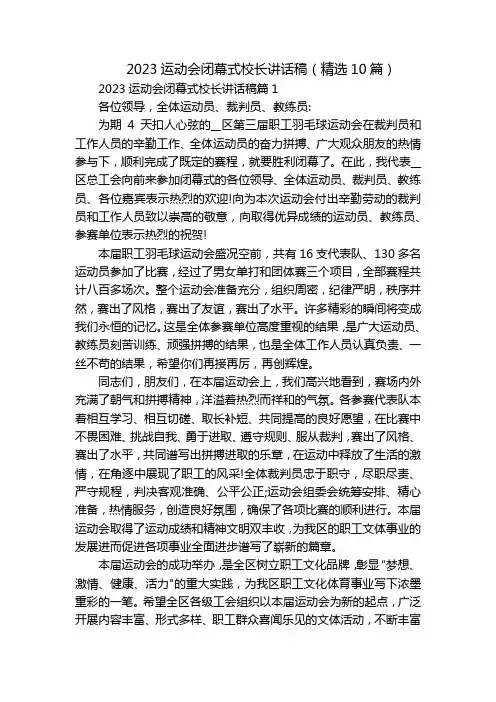 2023 运动会闭幕式校长讲话稿（精选 10 篇）

2023 运动会闭幕式校长讲话稿篇 1

各位领导，全体运动员、裁判员、教练员:

为期 4 天扣人心弦的__区第三届职工羽毛球运动会在裁判员和工作人员的辛勤工作、全体运动员的奋力拼搏、广大观众朋友的热情参与下，顺利完成了既定的赛程，就要胜利闭幕了。在此，我代表__区总工会向前来参加闭幕式的各位领导、全体运动员、裁判员、教练员、各位嘉宾表示热烈的欢迎!向为本次运动会付出辛勤劳动的裁判员和工作人员致以崇高的敬意，向取得优异成绩的运动员、教练员、参赛单位表示热烈的祝贺!

本届职工羽毛球运动会盛况空前，共有 16 支代表队、130 多名运动员参加了比赛，经过了男女单打和团体赛三个项目，全部赛程共计八百多场次。整个运动会准备充分，组织周密，纪律严明，秩序井然，赛出了风格，赛出了友谊，赛出了水平。许多精彩的瞬间将变成我们永恒的记忆。这是全体参赛单位高度重视的结果，是广大运动员、教练员刻苦训练、顽强拼搏的结果，也是全体工作人员认真负责、一丝不苟的结果，希望你们再接再厉，再创辉煌。

同志们，朋友们，在本届运动会上，我们高兴地看到，赛场内外充满了朝气和拼搏精神，洋溢着热烈而祥和的气氛。各参赛代表队本着相互学习、相互切磋、取长补短、共同提高的良好愿望，在比赛中不畏困难、挑战自我、勇于进取、遵守规则、服从裁判，赛出了风格、赛出了水平，共同谱写出拼搏进取的乐章，在运动中释放了生活的激情，在角逐中展现了职工的风采!全体裁判员忠于职守，尽职尽责、严守规程，判决客观准确、公平公正;运动会组委会统筹安排、精心准备，热情服务，创造良好氛围，确保了各项比赛的顺利进行。本届运动会取得了运动成绩和精神文明双丰收，为我区的职工文体事业的发展进而促进各项事业全面进步谱写了崭新的篇章。

本届运动会的成功举办，是全区树立职工文化品牌，彰显"梦想、激情、健康、活力"的重大实践，为我区职工文化体育事业写下浓墨重彩的一笔。希望全区各级工会组织以本届运动会为新的起点，广泛开展内容丰富、形式多样、职工群众喜闻乐见的文体活动，不断丰富